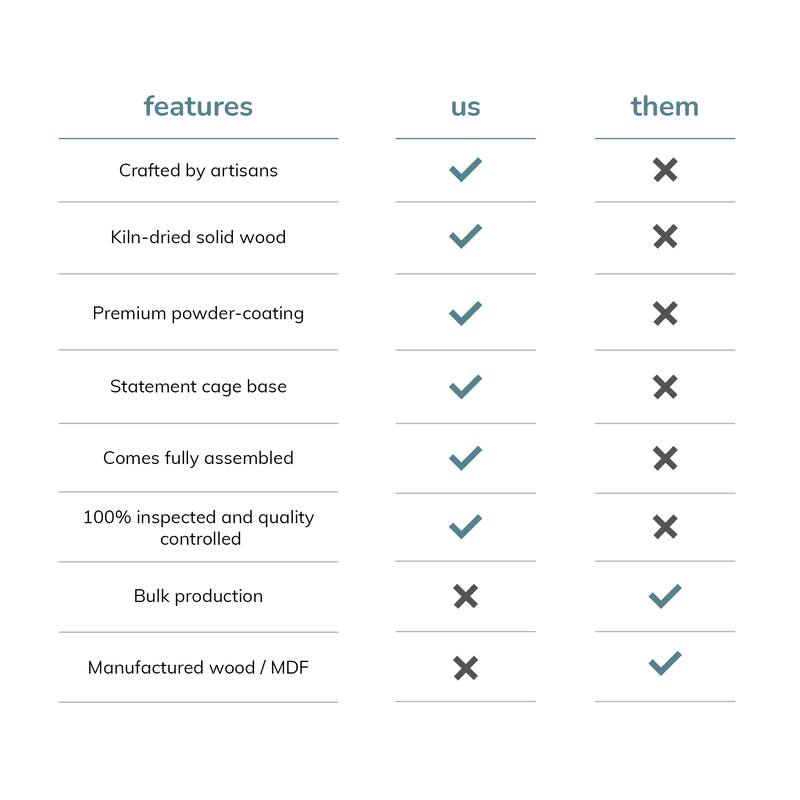 | features | us | them |
|---|---|---|
| Crafted by artisans | ✓ | ✗ |
| Kiln-dried solid wood | ✓ | ✗ |
| Premium powder-coating | ✓ | ✗ |
| Statement cage base | ✓ | ✗ |
| Comes fully assembled | ✓ | ✗ |
| 100% inspected and quality controlled | ✓ | ✗ |
| Bulk production | ✗ | ✓ |
| Manufactured wood / MDF | ✗ | ✓ |